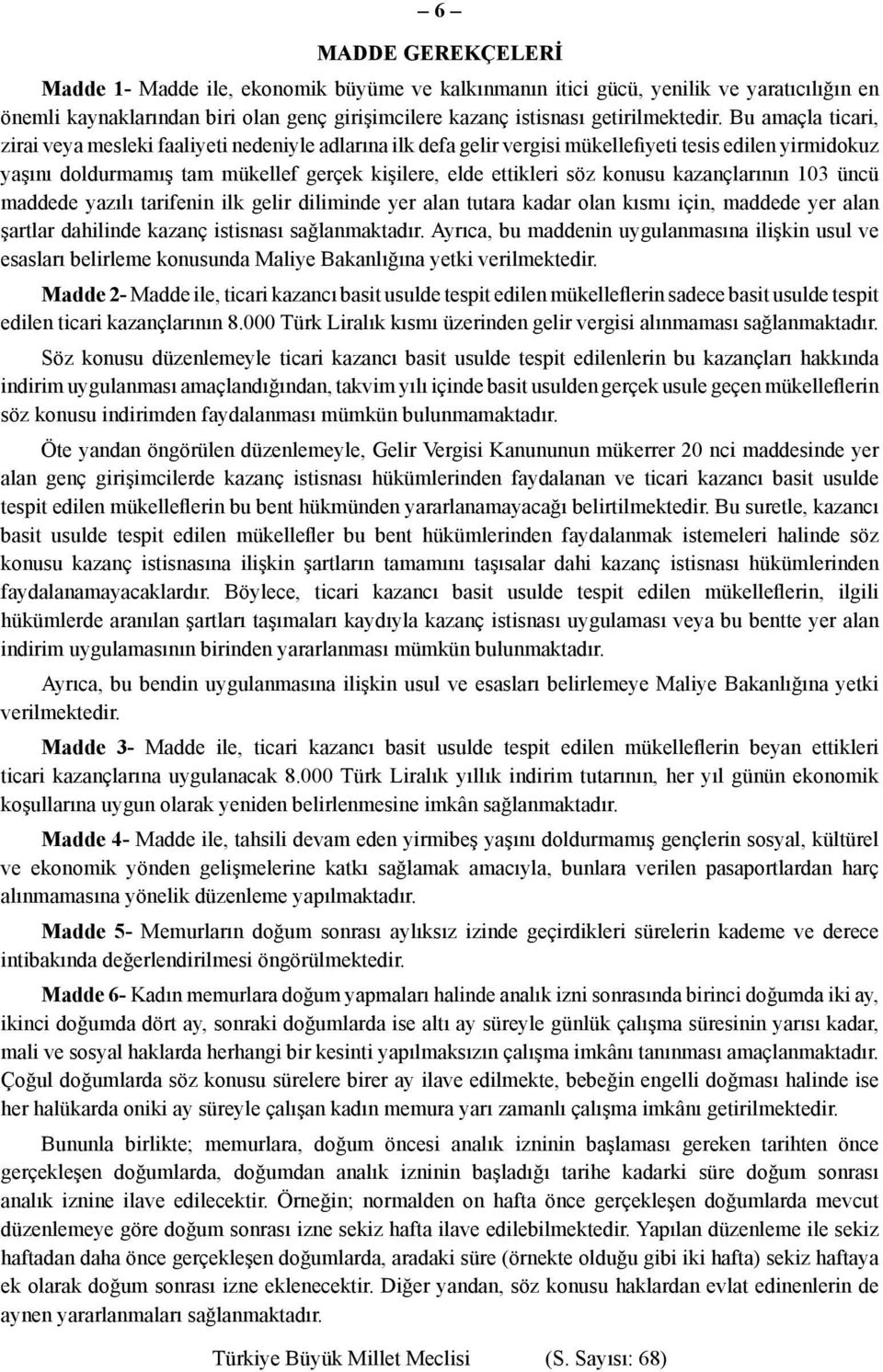 – 6 –

MADDE GEREKÇELERİ

Madde 1- Madde ile, ekonomik büyüme ve kalkınmanın itici gücü, yenilik ve yaratıcılığın en önemli kaynaklarından biri olan genç girişimcilere kazanç istisnası getirilmektedir. Bu amaçla ticari, zirai veya mesleki faaliyeti nedeniyle adlarına ilk defa gelir vergisi mükellefiyeti tesis edilen yirmidokuz yaşını doldurmamış tam mükellef gerçek kişilere, elde ettikleri söz konusu kazançlarının 103 üncü maddede yazılı tarifenin ilk gelir diliminde yer alan tutara kadar olan kısmı için, maddede yer alan şartlar dahilinde kazanç istisnası sağlanmaktadır. Ayrıca, bu maddenin uygulanmasına ilişkin usul ve esasları belirleme konusunda Maliye Bakanlığına yetki verilmektedir.

Madde 2- Madde ile, ticari kazancı basit usulde tespit edilen mükelleflerin sadece basit usulde tespit edilen ticari kazançlarının 8.000 Türk Liralık kısmı üzerinden gelir vergisi alınmaması sağlanmaktadır.

Söz konusu düzenlemeyle ticari kazancı basit usulde tespit edilenlerin bu kazançları hakkında indirim uygulanması amaçlandığından, takvim yılı içinde basit usulden gerçek usule geçen mükelleflerin söz konusu indirimden faydalanması mümkün bulunmamaktadır.

Öte yandan öngörülen düzenlemeyle, Gelir Vergisi Kanununun mükerrer 20 nci maddesinde yer alan genç girişimcilerde kazanç istisnası hükümlerinden faydalanan ve ticari kazancı basit usulde tespit edilen mükelleflerin bu bent hükmünden yararlanamayacağı belirtilmektedir. Bu suretle, kazancı basit usulde tespit edilen mükellefler bu bent hükümlerinden faydalanmak istemeleri halinde söz konusu kazanç istisnasına ilişkin şartların tamamını taşısalar dahi kazanç istisnası hükümlerinden faydalanamayacaklardır. Böylece, ticari kazancı basit usulde tespit edilen mükelleflerin, ilgili hükümlerde aranılan şartları taşımaları kaydıyla kazanç istisnası uygulaması veya bu bentte yer alan indirim uygulamasının birinden yararlanması mümkün bulunmaktadır.

Ayrıca, bu bendin uygulanmasına ilişkin usul ve esasları belirlemeye Maliye Bakanlığına yetki verilmektedir.

Madde 3- Madde ile, ticari kazancı basit usulde tespit edilen mükelleflerin beyan ettikleri ticari kazançlarına uygulanacak 8.000 Türk Liralık yıllık indirim tutarının, her yıl günün ekonomik koşullarına uygun olarak yeniden belirlenmesine imkân sağlanmaktadır.

Madde 4- Madde ile, tahsili devam eden yirmibeş yaşını doldurmamış gençlerin sosyal, kültürel ve ekonomik yönden gelişmelerine katkı sağlamak amacıyla, bunlara verilen pasaportlardan harç alınmamasına yönelik düzenleme yapılmaktadır.

Madde 5- Memurların doğum sonrası aylıksız izinde geçirdikleri sürelerin kademe ve derece intibakında değerlendirilmesi öngörülmektedir.

Madde 6- Kadın memurlara doğum yapmaları halinde analık izni sonrasında birinci doğumda iki ay, ikinci doğumda dört ay, sonraki doğumlarda ise altı ay süreyle günlük çalışma süresinin yarısı kadar, mali ve sosyal haklarda herhangi bir kesinti yapılmaksızın çalışma imkânı tanınması amaçlanmaktadır. Çoğul doğumlarda söz konusu sürelere birer ay ilave edilmekte, bebeğin engelli doğması halinde ise her halükarda oniki ay süreyle çalışan kadın memura yarı zamanlı çalışma imkânı getirilmektedir.

Bununla birlikte; memurlara, doğum öncesi analık izninin başlaması gereken tarihten önce gerçekleşen doğumlarda, doğumdan analık izninin başladığı tarihe kadarki süre doğum sonrası analık iznine ilave edilecektir. Örneğin; normalden on hafta önce gerçekleşen doğumlarda mevcut düzenlemeye göre doğum sonrası izne sekiz hafta ilave edilebilmektedir. Yapılan düzenleme ile sekiz haftadan daha önce gerçekleşen doğumlarda, aradaki süre (örnekte olduğu gibi iki hafta) sekiz haftaya ek olarak doğum sonrası izne eklenecektir. Diğer yandan, söz konusu haklardan evlat edinenlerin de aynen yararlanmaları sağlanmaktadır.

Türkiye Büyük Millet Meclisi (S. Sayısı: 68)